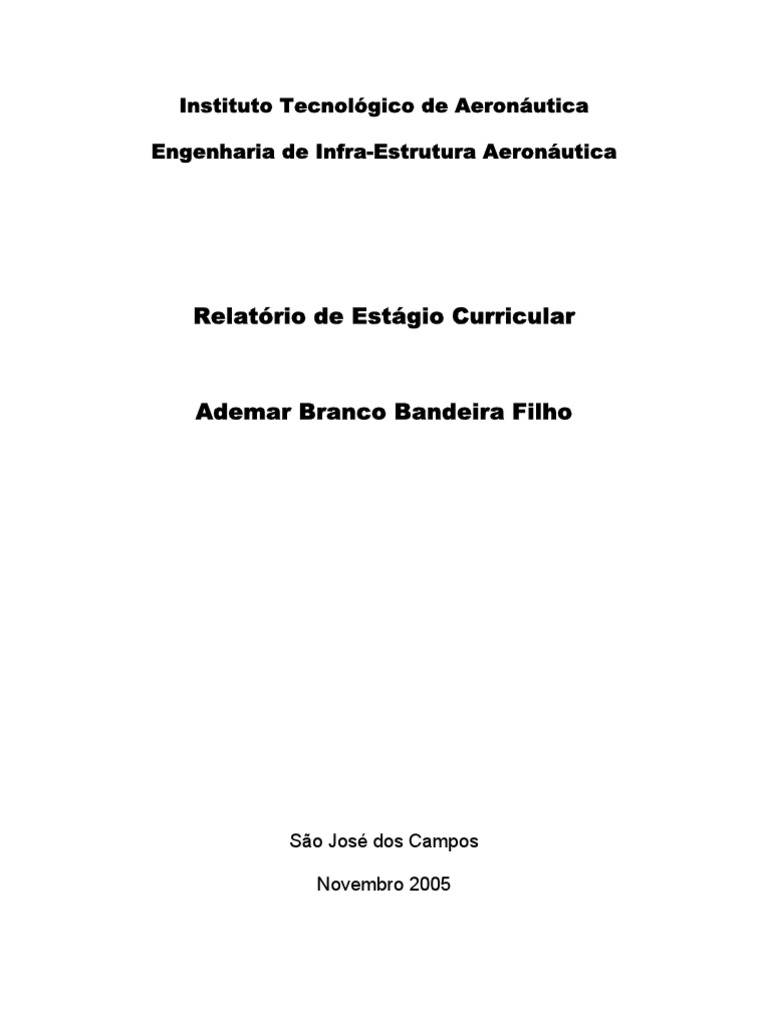 Instituto Tecnológico de Aeronáutica

Engenharia de Infra-Estrutura Aeronáutica

Relatório de Estágio Curricular

Ademar Branco Bandeira Filho

São José dos Campos

Novembro 2005